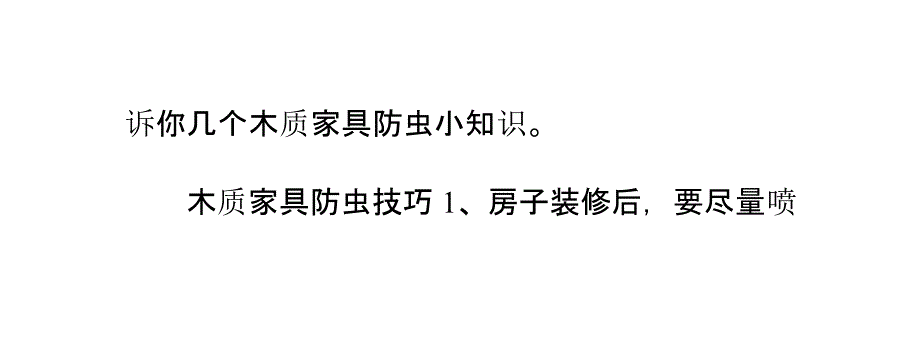 诉你几个木质家具防虫小知识。

木质家具防虫技巧 1、房子装修后，要尽量喷